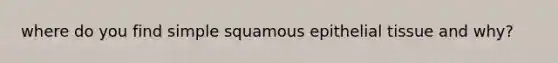 where do you find simple squamous epithelial tissue and why?